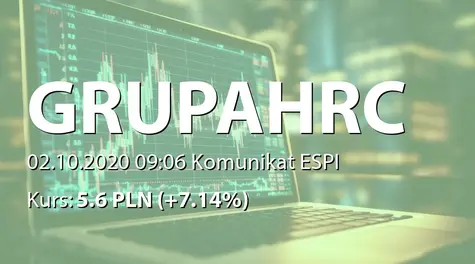 GRUPAHRC

02.10.2020 09:06 Komunikat ESPI

Kurs: 5.6 PLN (+7.14%)